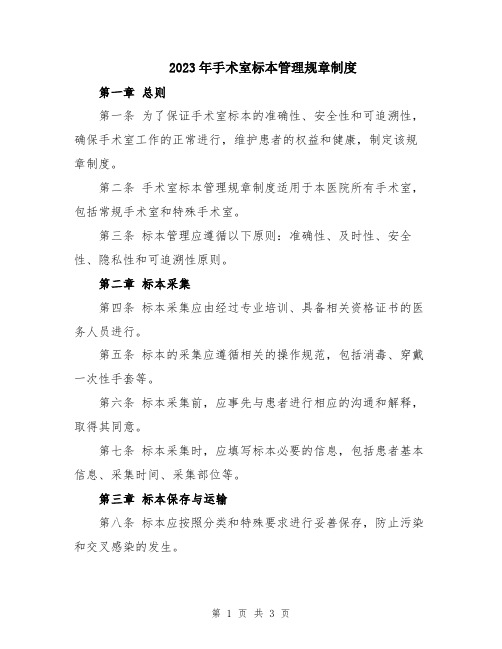 2023年手术室标本管理规章制度

第一章 总则

第一条 为了保证手术室标本的准确性、安全性和可追溯性，确保手术室工作的正常进行，维护患者的权益和健康，制定该规章制度。

第二条 手术室标本管理规章制度适用于本医院所有手术室，包括常规手术室和特殊手术室。

第三条 标本管理应遵循以下原则：准确性、及时性、安全性、隐私性和可追溯性原则。

第二章 标本采集

第四条 标本采集应由经过专业培训、具备相关资格证书的医务人员进行。

第五条 标本的采集应遵循相关的操作规范，包括消毒、穿戴一次性手套等。

第六条 标本采集前，应事先与患者进行相应的沟通和解释，取得其同意。

第七条 标本采集时，应填写标本必要的信息，包括患者基本信息、采集时间、采集部位等。

第三章 标本保存与运输

第八条 标本应按照分类和特殊要求进行妥善保存，防止污染和交叉感染的发生。

第 1 页 共 3 页